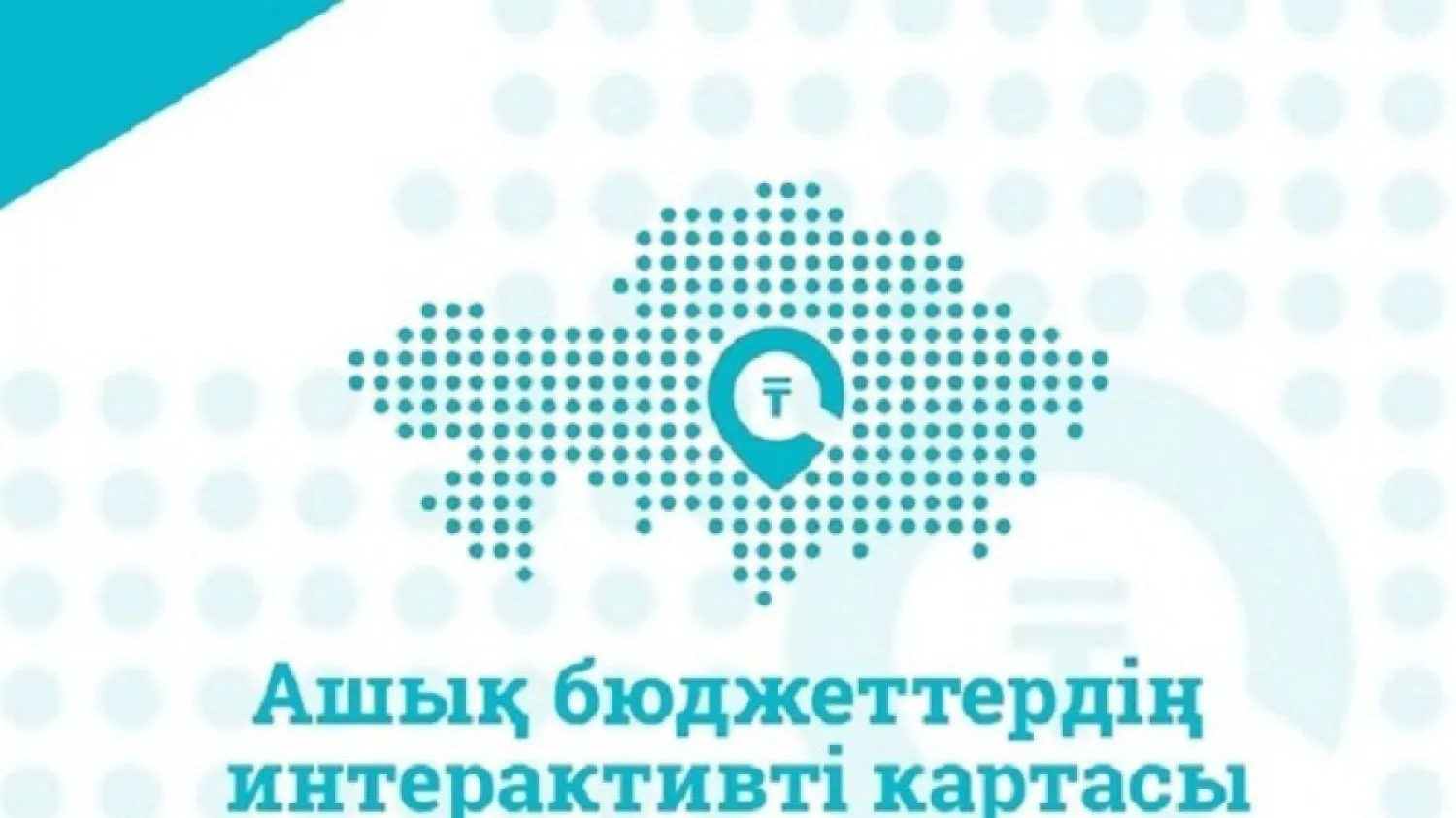 ₸

Ашық бюджеттердің интерактивті картасы